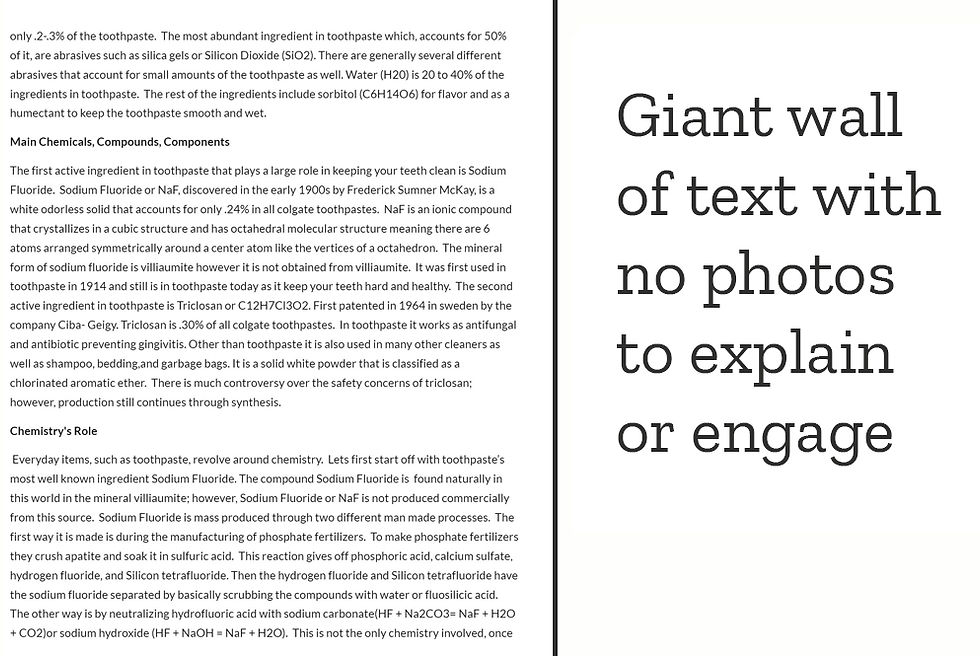 only .2-.3% of the toothpaste. The most abundant ingredient in toothpaste which, accounts for 50% of it, are abrasives such as silica gels or Silicon Dioxide (SiO2). There are generally several different abrasives that account for small amounts of the toothpaste as well. Water (H20) is 20 to 40% of the ingredients in toothpaste. The rest of the ingredients include sorbitol (C6H14O6) for flavor and as a humectant to keep the toothpaste smooth and wet.

Main Chemicals, Compounds, Components

The first active ingredient in toothpaste that plays a large role in keeping your teeth clean is Sodium Fluoride. Sodium Fluoride or NaF, discovered in the early 1900s by Frederick Sumner McKay, is a white odorless solid that accounts for only .24% in all colgate toothpastes. NaF is an ionic compound that crystallizes in a cubic structure and has octahedral molecular structure meaning there are 6 atoms arranged symmetrically around a center atom like the vertices of a octahedron. The mineral form of sodium fluoride is villiaumite however it is not obtained from villiaumite. It was first used in toothpaste in 1914 and still is in toothpaste today as it keep your teeth hard and healthy. The second active ingredient in toothpaste is Triclosan or C12H7Cl3O2. First patented in 1964 in sweden by the company Ciba- Geigy. Triclosan is .30% of all colgate toothpastes. In toothpaste it works as antifungal and antibiotic preventing gingivitis. Other than toothpaste it is also used in many other cleaners as well as shampoo, bedding,and garbage bags. It is a solid white powder that is classified as a chlorinated aromatic ether. There is much controversy over the safety concerns of triclosan; however, production still continues through synthesis.

Chemistry's Role

Everyday items, such as toothpaste, revolve around chemistry. Lets first start off with toothpaste's most well known ingredient Sodium Fluoride. The compound Sodium Fluoride is found naturally in this world in the mineral villiaumite; however, Sodium Fluoride or NaF is not produced commercially from this source. Sodium Fluoride is mass produced through two different man made processes. The first way it is made is during the manufacturing of phosphate fertilizers. To make phosphate fertilizers they crush apatite and soak it in sulfuric acid. This reaction gives off phosphoric acid, calcium sulfate, hydrogen fluoride, and Silicon tetrafluoride. Then the hydrogen fluoride and Silicon tetrafluoride have the sodium fluoride separated by basically scrubbing the compounds with water or fluosilicic acid. The other way is by neutralizing hydrofluoric acid with sodium carbonate(HF + Na2CO3= NaF + H2O + CO2)or sodium hydroxide (HF + NaOH = NaF + H2O). This is not the only chemistry involved, once

Giant wall of text with no photos to explain or engage